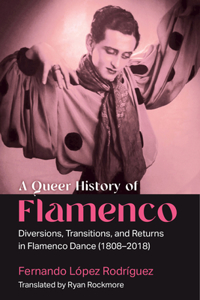 A Queer History of
Flamenco

Diversions, Transitions, and Returns in Flamenco Dance (1808–2018)

Fernando López Rodríguez

Translated by Ryan Rockmore